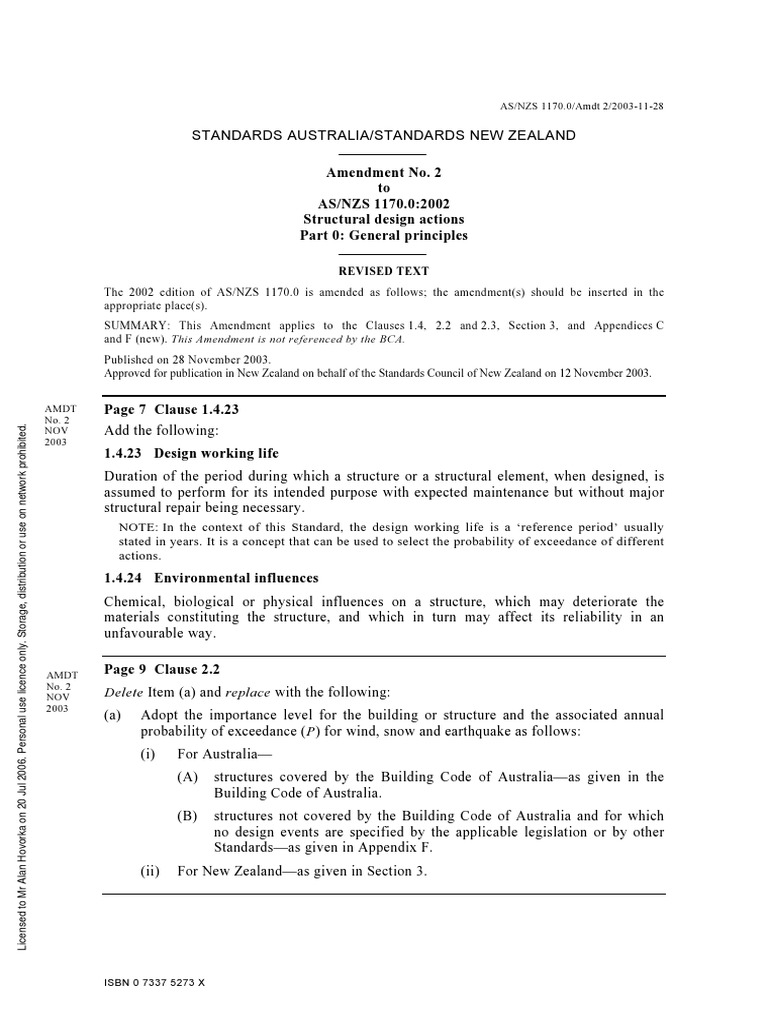 AS/NZS 1170.0/Amdt 2/2003-11-28

STANDARDS AUSTRALIA/STANDARDS NEW ZEALAND

Amendment No. 2
to
AS/NZS 1170.0:2002
Structural design actions
Part 0: General principles

REVISED TEXT

The 2002 edition of AS/NZS 1170.0 is amended as follows; the amendment(s) should be inserted in the appropriate place(s).

SUMMARY: This Amendment applies to the Clauses 1.4, 2.2 and 2.3, Section 3, and Appendices C and F (new). This Amendment is not referenced by the BCA.

Published on 28 November 2003.
Approved for publication in New Zealand on behalf of the Standards Council of New Zealand on 12 November 2003.

AMDT No. 2 NOV 2003

Page 7 Clause 1.4.23

Add the following:

1.4.23 Design working life

Duration of the period during which a structure or a structural element, when designed, is assumed to perform for its intended purpose with expected maintenance but without major structural repair being necessary.

NOTE: In the context of this Standard, the design working life is a 'reference period' usually stated in years. It is a concept that can be used to select the probability of exceedance of different actions.

1.4.24 Environmental influences

Chemical, biological or physical influences on a structure, which may deteriorate the materials constituting the structure, and which in turn may affect its reliability in an unfavourable way.

AMDT No. 2 NOV 2003

Page 9 Clause 2.2

Delete Item (a) and replace with the following:

(a) Adopt the importance level for the building or structure and the associated annual probability of exceedance ($P$) for wind, snow and earthquake as follows:

(i) For Australia—

(A) structures covered by the Building Code of Australia—as given in the Building Code of Australia.

(B) structures not covered by the Building Code of Australia and for which no design events are specified by the applicable legislation or by other Standards—as given in Appendix F.

(ii) For New Zealand—as given in Section 3.

Licensed to Mr Alan Hovorka on 20 Jul 2006. Personal use licence only. Storage, distribution or use on network prohibited.

ISBN 0 7337 5273 X